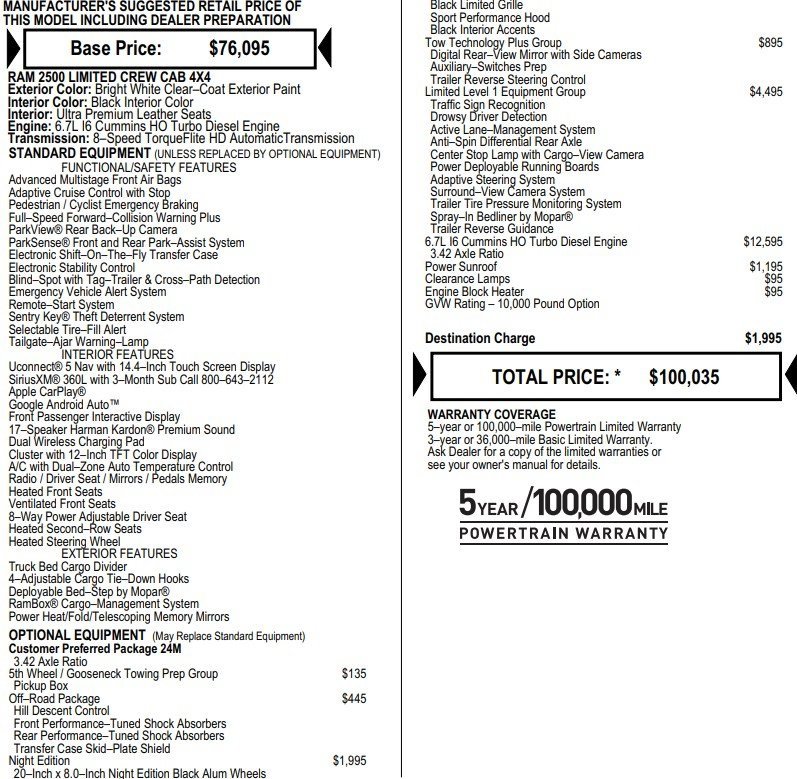 MANUFACTURER'S SUGGESTED RETAIL PRICE OF THIS MODEL INCLUDING DEALER PREPARATION

Base Price: $76,095

RAM 2500 LIMITED CREW CAB 4X4
Exterior Color: Bright White Clear–Coat Exterior Paint
Interior Color: Black Interior Color
Interior: Ultra Premium Leather Seats
Engine: 6.7L I6 Cummins HO Turbo Diesel Engine
Transmission: 8–Speed TorqueFlite HD AutomaticTransmission
STANDARD EQUIPMENT (UNLESS REPLACED BY OPTIONAL EQUIPMENT)
FUNCTIONAL/SAFETY FEATURES
Advanced Multistage Front Air Bags
Adaptive Cruise Control with Stop
Pedestrian / Cyclist Emergency Braking
Full–Speed Forward–Collision Warning Plus
ParkView® Rear Back–Up Camera
ParkSense® Front and Rear Park–Assist System
Electronic Shift–On–The–Fly Transfer Case
Electronic Stability Control
Blind–Spot with Tag–Trailer & Cross–Path Detection
Emergency Vehicle Alert System
Remote–Start System
Sentry Key® Theft Deterrent System
Selectable Tire–Fill Alert
Tailgate–Ajar Warning–Lamp
INTERIOR FEATURES
Uconnect® 5 Nav with 14.4–Inch Touch Screen Display
SiriusXM® 360L with 3–Month Sub Call 800–643–2112
Apple CarPlay®
Google Android Auto™
Front Passenger Interactive Display
17–Speaker Harman Kardon® Premium Sound
Dual Wireless Charging Pad
Cluster with 12–Inch TFT Color Display
A/C with Dual–Zone Auto Temperature Control
Radio / Driver Seat / Mirrors / Pedals Memory
Heated Front Seats
Ventilated Front Seats
8–Way Power Adjustable Driver Seat
Heated Second–Row Seats
Heated Steering Wheel
EXTERIOR FEATURES
Truck Bed Cargo Divider
4–Adjustable Cargo Tie–Down Hooks
Deployable Bed–Step by Mopar®
RamBox® Cargo–Management System
Power Heat/Fold/Telescoping Memory Mirrors
OPTIONAL EQUIPMENT (May Replace Standard Equipment)
Customer Preferred Package 24M
3.42 Axle Ratio
5th Wheel / Gooseneck Towing Prep Group $135
Pickup Box
Off–Road Package $445
Hill Descent Control
Front Performance–Tuned Shock Absorbers
Rear Performance–Tuned Shock Absorbers
Transfer Case Skid–Plate Shield
Night Edition $1,995
20–Inch x 8.0–Inch Night Edition Black Alum Wheels

Black Limited Grille
Sport Performance Hood
Black Interior Accents
Tow Technology Plus Group $895
Digital Rear–View Mirror with Side Cameras
Auxiliary–Switches Prep
Trailer Reverse Steering Control
Limited Level 1 Equipment Group $4,495
Traffic Sign Recognition
Drowsy Driver Detection
Active Lane–Management System
Anti–Spin Differential Rear Axle
Center Stop Lamp with Cargo–View Camera
Power Deployable Running Boards
Adaptive Steering System
Surround–View Camera System
Trailer Tire Pressure Monitoring System
Spray–In Bedliner by Mopar®
Trailer Reverse Guidance
6.7L I6 Cummins HO Turbo Diesel Engine $12,595
3.42 Axle Ratio
Power Sunroof $1,195
Clearance Lamps $95
Engine Block Heater $95
GVW Rating – 10,000 Pound Option

Destination Charge $1,995

TOTAL PRICE: * $100,035

WARRANTY COVERAGE
5–year or 100,000–mile Powertrain Limited Warranty
3–year or 36,000–mile Basic Limited Warranty.
Ask Dealer for a copy of the limited warranties or see your owner's manual for details.

5 YEAR / 100,000 MILE
POWERTRAIN WARRANTY